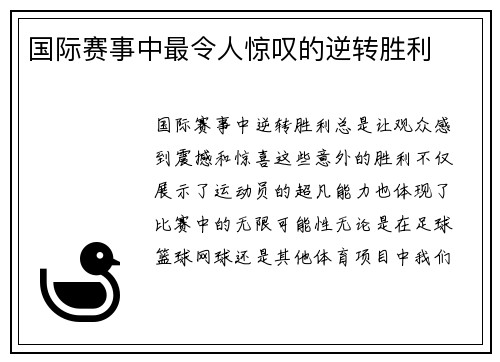 国际赛事中最令人惊叹的逆转胜利

国际赛事中逆转胜利总是让观众感到震撼和惊喜这些意外的胜利不仅展示了运动员的超凡能力也体现了比赛中的无限可能性无论是在足球篮球网球还是其他体育项目中我们